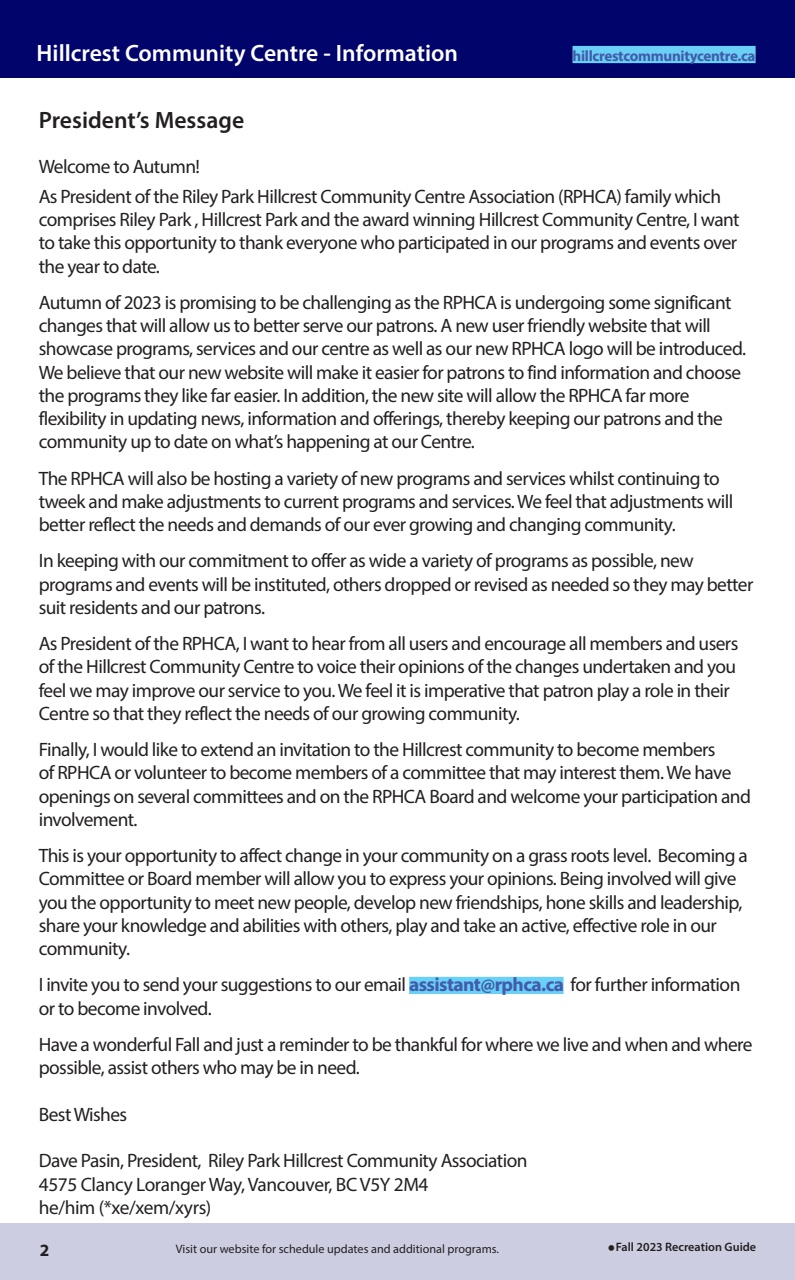 Hillcrest Community Centre - Information

hillcrestcommunitycentre.ca

President's Message

Welcome to Autumn!

As President of the Riley Park Hillcrest Community Centre Association (RPHCA) family which comprises Riley Park , Hillcrest Park and the award winning Hillcrest Community Centre, I want to take this opportunity to thank everyone who participated in our programs and events over the year to date.

Autumn of 2023 is promising to be challenging as the RPHCA is undergoing some significant changes that will allow us to better serve our patrons. A new user friendly website that will showcase programs, services and our centre as well as our new RPHCA logo will be introduced. We believe that our new website will make it easier for patrons to find information and choose the programs they like far easier. In addition, the new site will allow the RPHCA far more flexibility in updating news, information and offerings, thereby keeping our patrons and the community up to date on what's happening at our Centre.

The RPHCA will also be hosting a variety of new programs and services whilst continuing to tweek and make adjustments to current programs and services. We feel that adjustments will better reflect the needs and demands of our ever growing and changing community.

In keeping with our commitment to offer as wide a variety of programs as possible, new programs and events will be instituted, others dropped or revised as needed so they may better suit residents and our patrons.

As President of the RPHCA, I want to hear from all users and encourage all members and users of the Hillcrest Community Centre to voice their opinions of the changes undertaken and you feel we may improve our service to you. We feel it is imperative that patron play a role in their Centre so that they reflect the needs of our growing community.

Finally, I would like to extend an invitation to the Hillcrest community to become members of RPHCA or volunteer to become members of a committee that may interest them. We have openings on several committees and on the RPHCA Board and welcome your participation and involvement.

This is your opportunity to affect change in your community on a grass roots level. Becoming a Committee or Board member will allow you to express your opinions. Being involved will give you the opportunity to meet new people, develop new friendships, hone skills and leadership, share your knowledge and abilities with others, play and take an active, effective role in our community.

I invite you to send your suggestions to our email assistant@rphca.ca for further information or to become involved.

Have a wonderful Fall and just a reminder to be thankful for where we live and when and where possible, assist others who may be in need.

Best Wishes

Dave Pasin, President, Riley Park Hillcrest Community Association
4575 Clancy Loranger Way, Vancouver, BC V5Y 2M4
he/him (*xe/xem/xyrs)

2 Visit our website for schedule updates and additional programs. ●Fall 2023 Recreation Guide